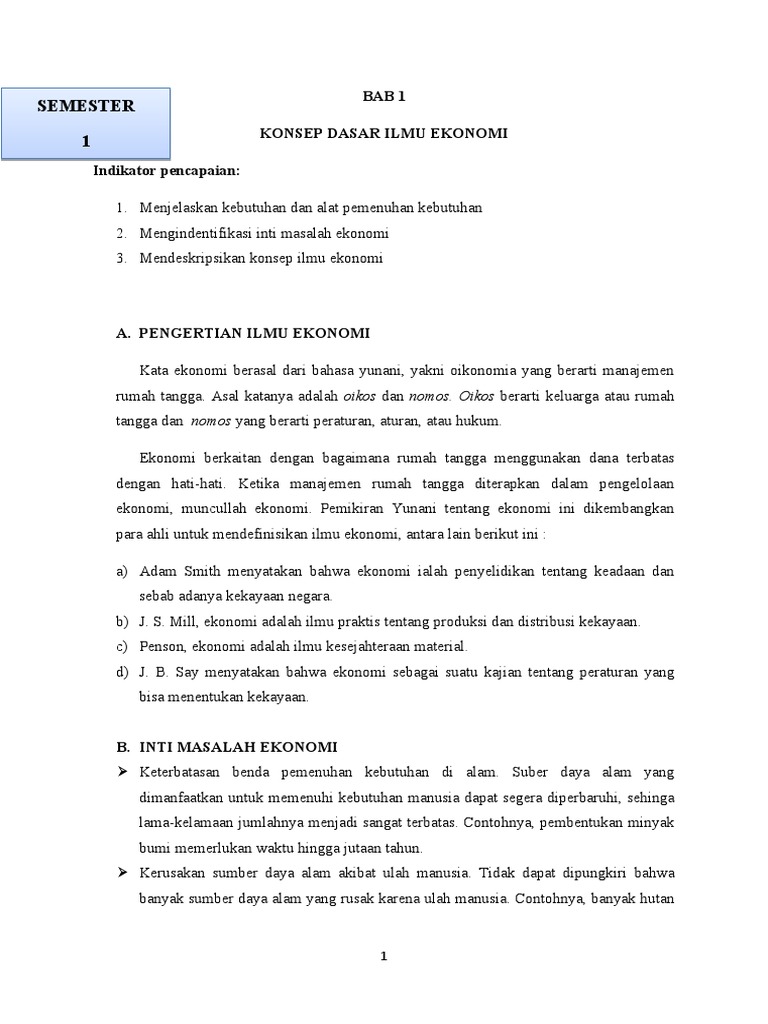 SEMESTER 1

BAB 1

KONSEP DASAR ILMU EKONOMI

Indikator pencapaian:

1. Menjelaskan kebutuhan dan alat pemenuhan kebutuhan
2. Mengindentifikasi inti masalah ekonomi
3. Mendeskripsikan konsep ilmu ekonomi

A. PENGERTIAN ILMU EKONOMI

Kata ekonomi berasal dari bahasa yunani, yakni oikonomia yang berarti manajemen rumah tangga. Asal katanya adalah oikos dan nomos. Oikos berarti keluarga atau rumah tangga dan nomos yang berarti peraturan, aturan, atau hukum.

Ekonomi berkaitan dengan bagaimana rumah tangga menggunakan dana terbatas dengan hati-hati. Ketika manajemen rumah tangga diterapkan dalam pengelolaan ekonomi, muncullah ekonomi. Pemikiran Yunani tentang ekonomi ini dikembangkan para ahli untuk mendefinisikan ilmu ekonomi, antara lain berikut ini :

a) Adam Smith menyatakan bahwa ekonomi ialah penyelidikan tentang keadaan dan sebab adanya kekayaan negara.
b) J. S. Mill, ekonomi adalah ilmu praktis tentang produksi dan distribusi kekayaan.
c) Penson, ekonomi adalah ilmu kesejahteraan material.
d) J. B. Say menyatakan bahwa ekonomi sebagai suatu kajian tentang peraturan yang bisa menentukan kekayaan.

B. INTI MASALAH EKONOMI

➢ Keterbatasan benda pemenuhan kebutuhan di alam. Suber daya alam yang dimanfaatkan untuk memenuhi kebutuhan manusia dapat segera diperbaruhi, sehinga lama-kelamaan jumlahnya menjadi sangat terbatas. Contohnya, pembentukan minyak bumi memerlukan waktu hingga jutaan tahun.
➢ Kerusakan sumber daya alam akibat ulah manusia. Tidak dapat dipungkiri bahwa banyak sumber daya alam yang rusak karena ulah manusia. Contohnya, banyak hutan

1